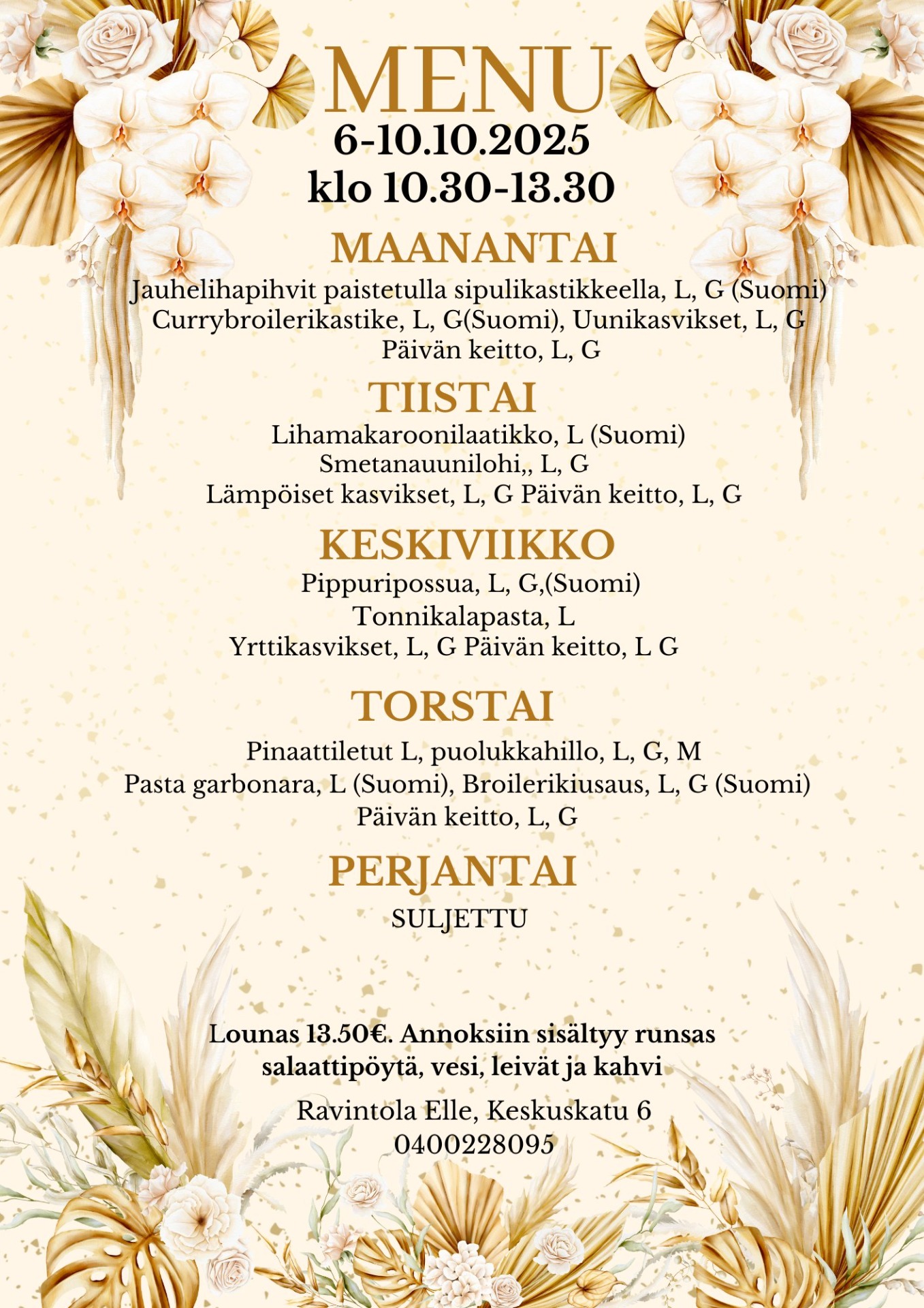 MENU
6-10.10.2025
klo 10.30-13.30

MAANANTAI
Jauhelihapihvit paistetulla sipulikastikkeella, L, G (Suomi)
Currybroilerikastike, L, G(Suomi), Uunikasvikset, L, G
Päivän keitto, L, G

TIISTAI
Lihamakaroonilaatikko, L (Suomi)
Smetanauunilohi,, L, G
Lämpöiset kasvikset, L, G Päivän keitto, L, G

KESKIVIIKKO
Pippuripossua, L, G,(Suomi)
Tonnikalapasta, L
Yrttikasvikset, L, G Päivän keitto, L G

TORSTAI
Pinaattiletut L, puolukkahillo, L, G, M
Pasta garbonara, L (Suomi), Broilerikiusaus, L, G (Suomi)
Päivän keitto, L, G

PERJANTAI
SULJETTU

Lounas 13.50€. Annoksiin sisältyy runsas salaattipöytä, vesi, leivät ja kahvi

Ravintola Elle, Keskuskatu 6
0400228095